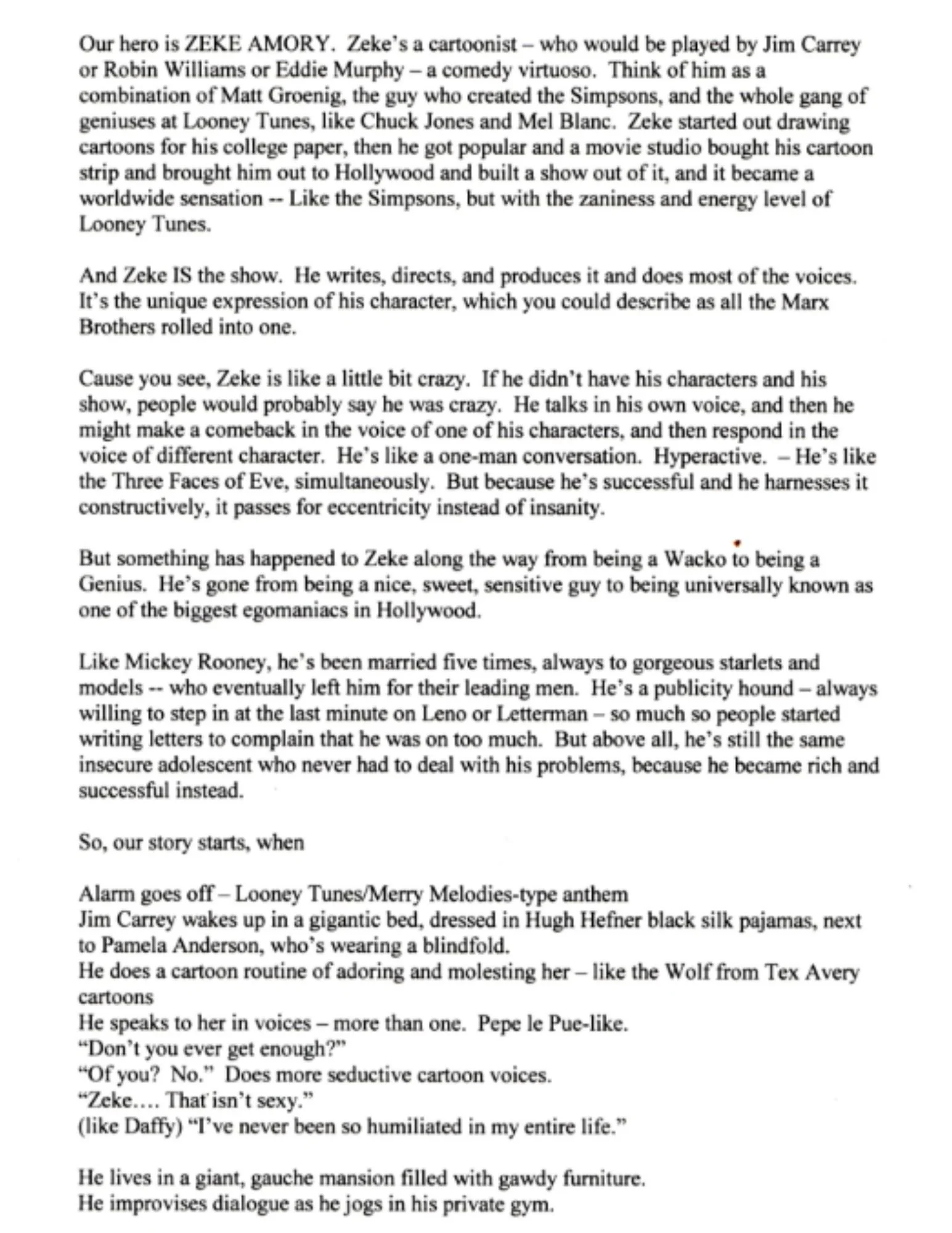 Our hero is ZEKE AMORY. Zeke's a cartoonist – who would be played by Jim Carrey or Robin Williams or Eddie Murphy – a comedy virtuoso. Think of him as a combination of Matt Groenig, the guy who created the Simpsons, and the whole gang of geniuses at Looney Tunes, like Chuck Jones and Mel Blanc. Zeke started out drawing cartoons for his college paper, then he got popular and a movie studio bought his cartoon strip and brought him out to Hollywood and built a show out of it, and it became a worldwide sensation -- Like the Simpsons, but with the zaniness and energy level of Looney Tunes.

And Zeke IS the show. He writes, directs, and produces it and does most of the voices. It's the unique expression of his character, which you could describe as all the Marx Brothers rolled into one.

Cause you see, Zeke is like a little bit crazy. If he didn't have his characters and his show, people would probably say he was crazy. He talks in his own voice, and then he might make a comeback in the voice of one of his characters, and then respond in the voice of different character. He's like a one-man conversation. Hyperactive. – He's like the Three Faces of Eve, simultaneously. But because he's successful and he harnesses it constructively, it passes for eccentricity instead of insanity.

But something has happened to Zeke along the way from being a Wacko to being a Genius. He's gone from being a nice, sweet, sensitive guy to being universally known as one of the biggest egomaniacs in Hollywood.

Like Mickey Rooney, he's been married five times, always to gorgeous starlets and models -- who eventually left him for their leading men. He's a publicity hound – always willing to step in at the last minute on Leno or Letterman – so much so people started writing letters to complain that he was on too much. But above all, he's still the same insecure adolescent who never had to deal with his problems, because he became rich and successful instead.

So, our story starts, when

Alarm goes off – Looney Tunes/Merry Melodies-type anthem
Jim Carrey wakes up in a gigantic bed, dressed in Hugh Hefner black silk pajamas, next to Pamela Anderson, who's wearing a blindfold.
He does a cartoon routine of adoring and molesting her – like the Wolf from Tex Avery cartoons
He speaks to her in voices – more than one. Pepe le Pue-like.
"Don't you ever get enough?"
"Of you? No." Does more seductive cartoon voices.
"Zeke…. That isn't sexy."
(like Daffy) "I've never been so humiliated in my entire life."

He lives in a giant, gauche mansion filled with gawdy furniture.
He improvises dialogue as he jogs in his private gym.